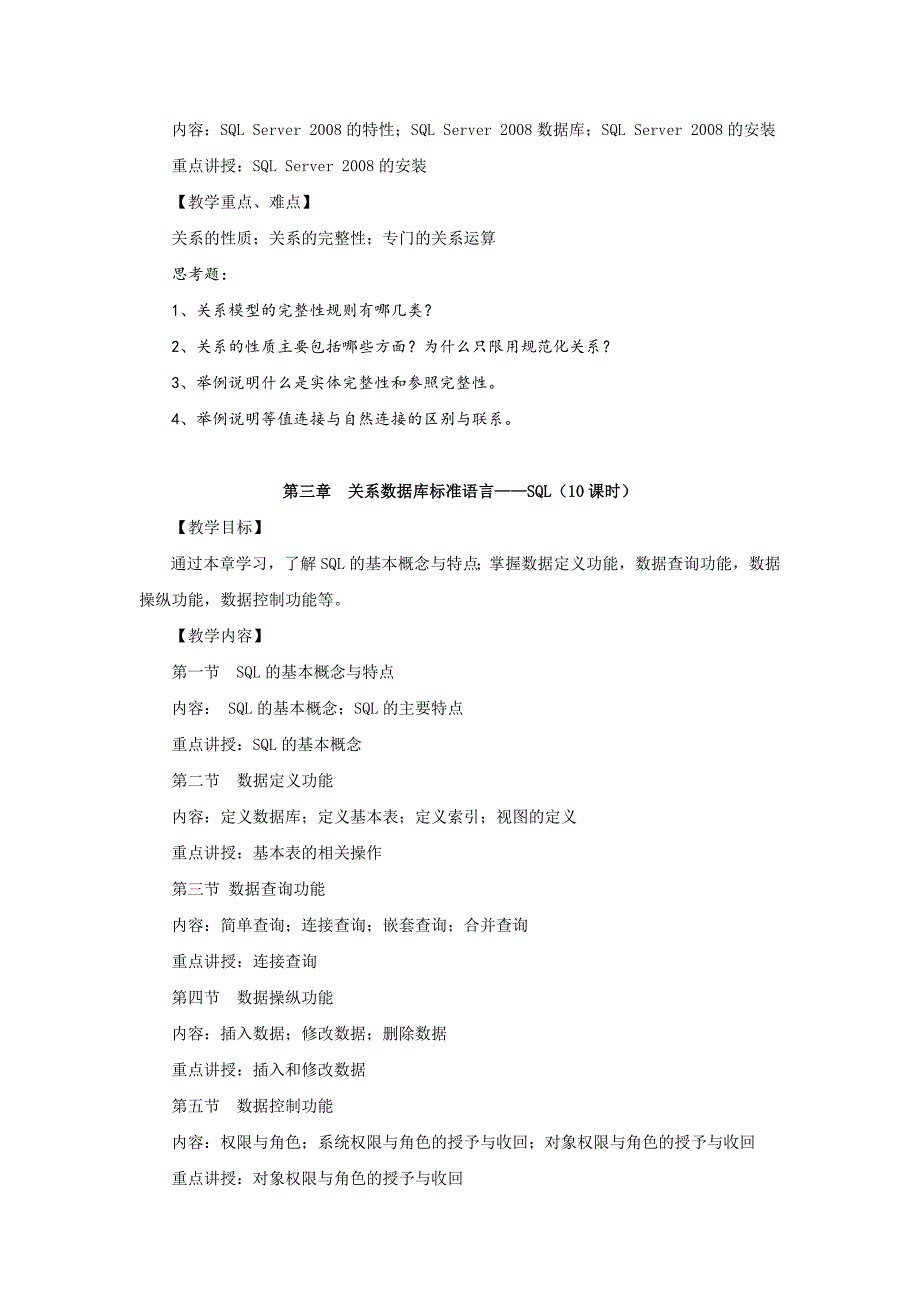 内容：SQL Server 2008 的特性；SQL Server 2008 数据库；SQL Server 2008 的安装

重点讲授：SQL Server 2008 的安装

【教学重点、难点】

关系的性质；关系的完整性；专门的关系运算

思考题：

1、关系模型的完整性规则有哪几类？

2、关系的性质主要包括哪些方面？为什么只限用规范化关系？

3、举例说明什么是实体完整性和参照完整性。

4、举例说明等值连接与自然连接的区别与联系。

第三章　关系数据库标准语言——SQL（10 课时）

【教学目标】

通过本章学习，了解 SQL 的基本概念与特点；掌握数据定义功能，数据查询功能，数据操纵功能，数据控制功能等。

【教学内容】

第一节　SQL 的基本概念与特点

内容： SQL 的基本概念；SQL 的主要特点

重点讲授：SQL 的基本概念

第二节　数据定义功能

内容：定义数据库；定义基本表；定义索引；视图的定义

重点讲授：基本表的相关操作

第三节 数据查询功能

内容：简单查询；连接查询；嵌套查询；合并查询

重点讲授：连接查询

第四节　数据操纵功能

内容：插入数据；修改数据；删除数据

重点讲授：插入和修改数据

第五节　数据控制功能

内容：权限与角色；系统权限与角色的授予与收回；对象权限与角色的授予与收回

重点讲授：对象权限与角色的授予与收回